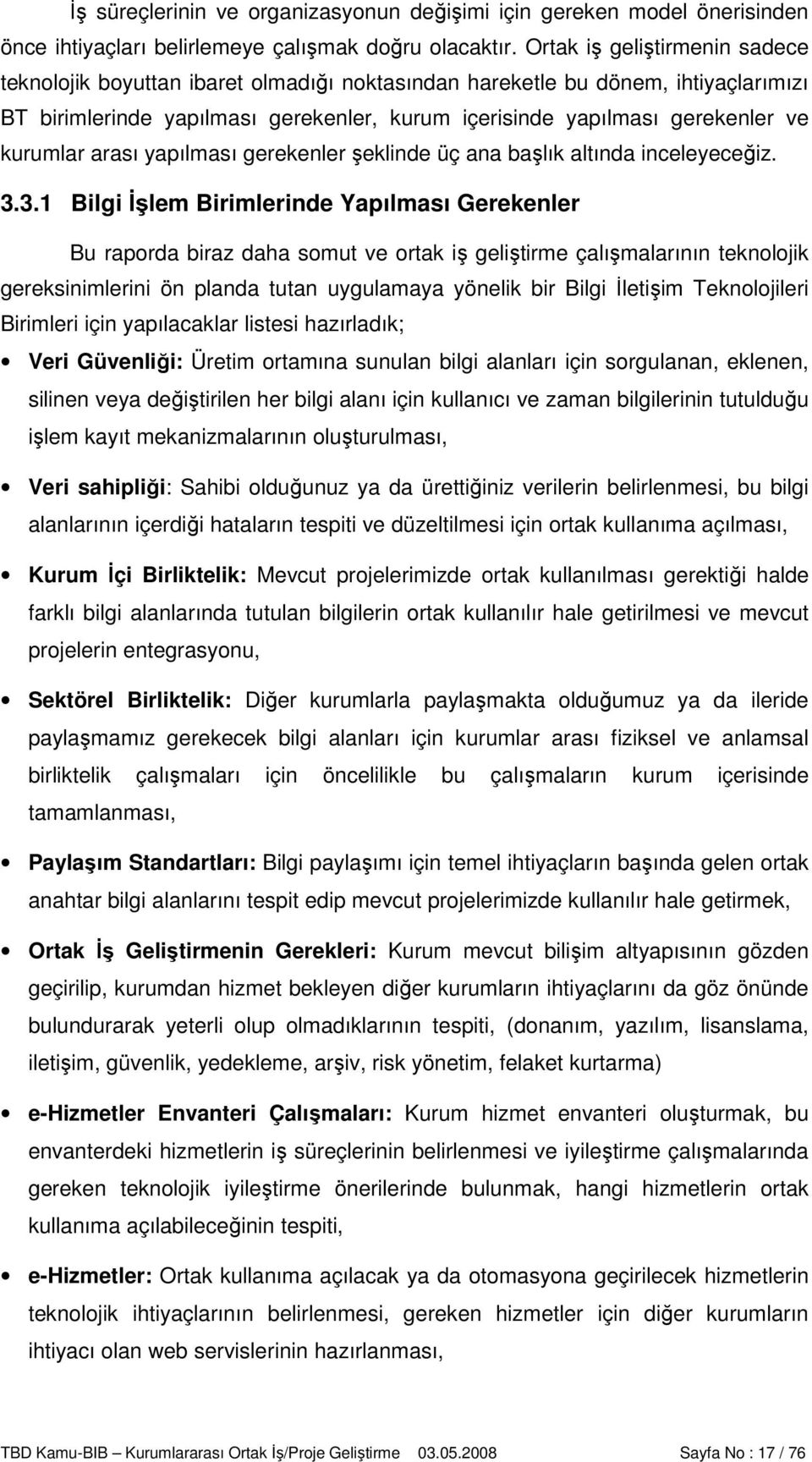 İş süreçlerinin ve organizasyonun değişimi için gereken model önerisinden önce ihtiyaçları belirlemeye çalışmak doğru olacaktır. Ortak iş geliştirmenin sadece teknolojik boyuttan ibaret olmadığı noktasından hareketle bu dönem, ihtiyaçlarımızı BT birimlerinde yapılması gerekenler, kurum içerisinde yapılması gerekenler ve kurumlar arası yapılması gerekenler şeklinde üç ana başlık altında inceleyeceğiz.

3.3.1 Bilgi İşlem Birimlerinde Yapılması Gerekenler

Bu raporda biraz daha somut ve ortak iş geliştirme çalışmalarının teknolojik gereksinimlerini ön planda tutan uygulamaya yönelik bir Bilgi İletişim Teknolojileri Birimleri için yapılacaklar listesi hazırladık;

• Veri Güvenliği: Üretim ortamına sunulan bilgi alanları için sorgulanan, eklenen, silinen veya değiştirilen her bilgi alanı için kullanıcı ve zaman bilgilerinin tutulduğu işlem kayıt mekanizmalarının oluşturulması,

• Veri sahipliği: Sahibi olduğunuz ya da ürettiğiniz verilerin belirlenmesi, bu bilgi alanlarının içerdiği hataların tespiti ve düzeltilmesi için ortak kullanıma açılması,

• Kurum İçi Birliktelik: Mevcut projelerimizde ortak kullanılması gerektiği halde farklı bilgi alanlarında tutulan bilgilerin ortak kullanılır hale getirilmesi ve mevcut projelerin entegrasyonu,

• Sektörel Birliktelik: Diğer kurumlarla paylaşmakta olduğumuz ya da ileride paylaşmamız gerekecek bilgi alanları için kurumlar arası fiziksel ve anlamsal birliktelik çalışmaları için öncelilikle bu çalışmaların kurum içerisinde tamamlanması,

• Paylaşım Standartları: Bilgi paylaşımı için temel ihtiyaçların başında gelen ortak anahtar bilgi alanlarını tespit edip mevcut projelerimizde kullanılır hale getirmek,

• Ortak İş Geliştirmenin Gerekleri: Kurum mevcut bilişim altyapısının gözden geçirilip, kurumdan hizmet bekleyen diğer kurumların ihtiyaçlarını da göz önünde bulundurarak yeterli olup olmadıklarının tespiti, (donanım, yazılım, lisanslama, iletişim, güvenlik, yedekleme, arşiv, risk yönetim, felaket kurtarma)

• e-Hizmetler Envanteri Çalışmaları: Kurum hizmet envanteri oluşturmak, bu envanterdeki hizmetlerin iş süreçlerinin belirlenmesi ve iyileştirme çalışmalarında gereken teknolojik iyileştirme önerilerinde bulunmak, hangi hizmetlerin ortak kullanıma açılabileceğinin tespiti,

• e-Hizmetler: Ortak kullanıma açılacak ya da otomasyona geçirilecek hizmetlerin teknolojik ihtiyaçlarının belirlenmesi, gereken hizmetler için diğer kurumların ihtiyacı olan web servislerinin hazırlanması,

TBD Kamu-BIB – Kurumlararası Ortak İş/Proje Geliştirme 03.05.2008 Sayfa No : 17 / 76